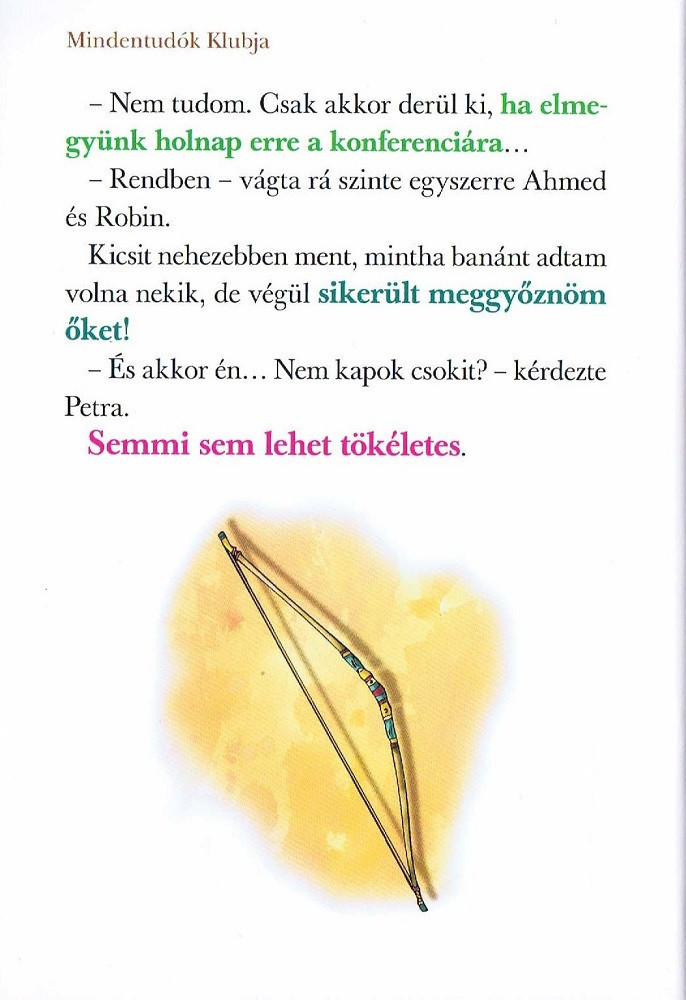 Mindentudók Klubja

– Nem tudom. Csak akkor derül ki, ha elmegyünk holnap erre a konferenciára…

– Rendben – vágta rá szinte egyszerre Ahmed és Robin.

Kicsit nehezebben ment, mintha banánt adtam volna nekik, de végül sikerült meggyőznöm őket!

– És akkor én… Nem kapok csokit? – kérdezte Petra.

Semmi sem lehet tökéletes.